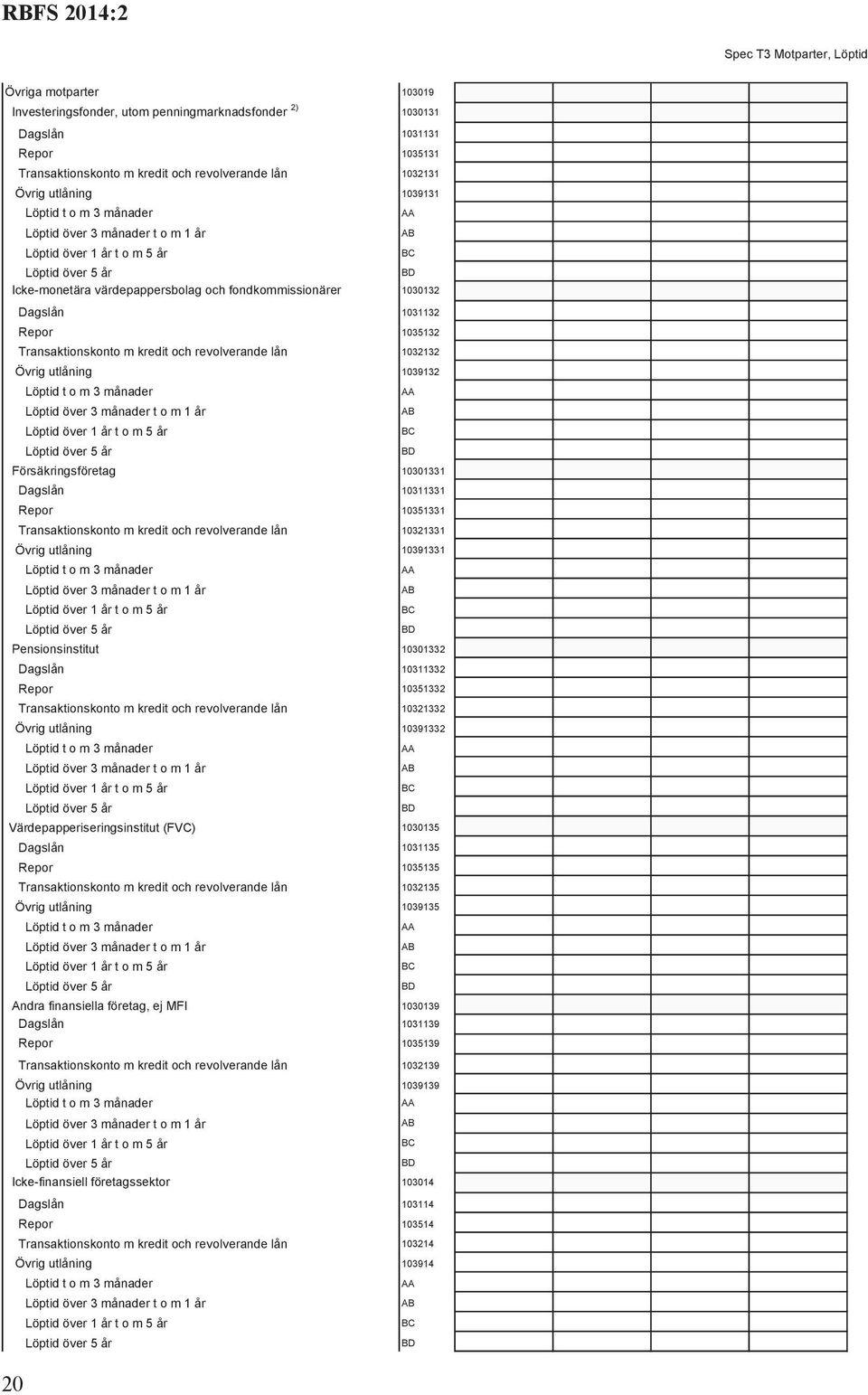 RBFS 2014:2

Spec T3 Motparter, Löptid

| | | | | | |
|---|---|---|---|---|---|
| Övriga motparter | 103019 | | | | |
| Investeringsfonder, utom penningmarknadsfonder $^{2)}$ | 1030131 | | | | |
| Dagslån | 1031131 | | | | |
| Repor | 1035131 | | | | |
| Transaktionskonto m kredit och revolverande lån | 1032131 | | | | |
| Övrig utlåning | 1039131 | | | | |
| Löptid t o m 3 månader | AA | | | | |
| Löptid över 3 månader t o m 1 år | AB | | | | |
| Löptid över 1 år t o m 5 år | BC | | | | |
| Löptid över 5 år | BD | | | | |
| Icke-monetära värdepappersbolag och fondkommissionärer | 1030132 | | | | |
| Dagslån | 1031132 | | | | |
| Repor | 1035132 | | | | |
| Transaktionskonto m kredit och revolverande lån | 1032132 | | | | |
| Övrig utlåning | 1039132 | | | | |
| Löptid t o m 3 månader | AA | | | | |
| Löptid över 3 månader t o m 1 år | AB | | | | |
| Löptid över 1 år t o m 5 år | BC | | | | |
| Löptid över 5 år | BD | | | | |
| Försäkringsföretag | 10301331 | | | | |
| Dagslån | 10311331 | | | | |
| Repor | 10351331 | | | | |
| Transaktionskonto m kredit och revolverande lån | 10321331 | | | | |
| Övrig utlåning | 10391331 | | | | |
| Löptid t o m 3 månader | AA | | | | |
| Löptid över 3 månader t o m 1 år | AB | | | | |
| Löptid över 1 år t o m 5 år | BC | | | | |
| Löptid över 5 år | BD | | | | |
| Pensionsinstitut | 10301332 | | | | |
| Dagslån | 10311332 | | | | |
| Repor | 10351332 | | | | |
| Transaktionskonto m kredit och revolverande lån | 10321332 | | | | |
| Övrig utlåning | 10391332 | | | | |
| Löptid t o m 3 månader | AA | | | | |
| Löptid över 3 månader t o m 1 år | AB | | | | |
| Löptid över 1 år t o m 5 år | BC | | | | |
| Löptid över 5 år | BD | | | | |
| Värdepapperiseringsinstitut (FVC) | 1030135 | | | | |
| Dagslån | 1031135 | | | | |
| Repor | 1035135 | | | | |
| Transaktionskonto m kredit och revolverande lån | 1032135 | | | | |
| Övrig utlåning | 1039135 | | | | |
| Löptid t o m 3 månader | AA | | | | |
| Löptid över 3 månader t o m 1 år | AB | | | | |
| Löptid över 1 år t o m 5 år | BC | | | | |
| Löptid över 5 år | BD | | | | |
| Andra finansiella företag, ej MFI | 1030139 | | | | |
| Dagslån | 1031139 | | | | |
| Repor | 1035139 | | | | |
| Transaktionskonto m kredit och revolverande lån | 1032139 | | | | |
| Övrig utlåning | 1039139 | | | | |
| Löptid t o m 3 månader | AA | | | | |
| Löptid över 3 månader t o m 1 år | AB | | | | |
| Löptid över 1 år t o m 5 år | BC | | | | |
| Löptid över 5 år | BD | | | | |
| Icke-finansiell företagssektor | 103014 | | | | |
| Dagslån | 103114 | | | | |
| Repor | 103514 | | | | |
| Transaktionskonto m kredit och revolverande lån | 103214 | | | | |
| Övrig utlåning | 103914 | | | | |
| Löptid t o m 3 månader | AA | | | | |
| Löptid över 3 månader t o m 1 år | AB | | | | |
| Löptid över 1 år t o m 5 år | BC | | | | |
| Löptid över 5 år | BD | | | | |

20